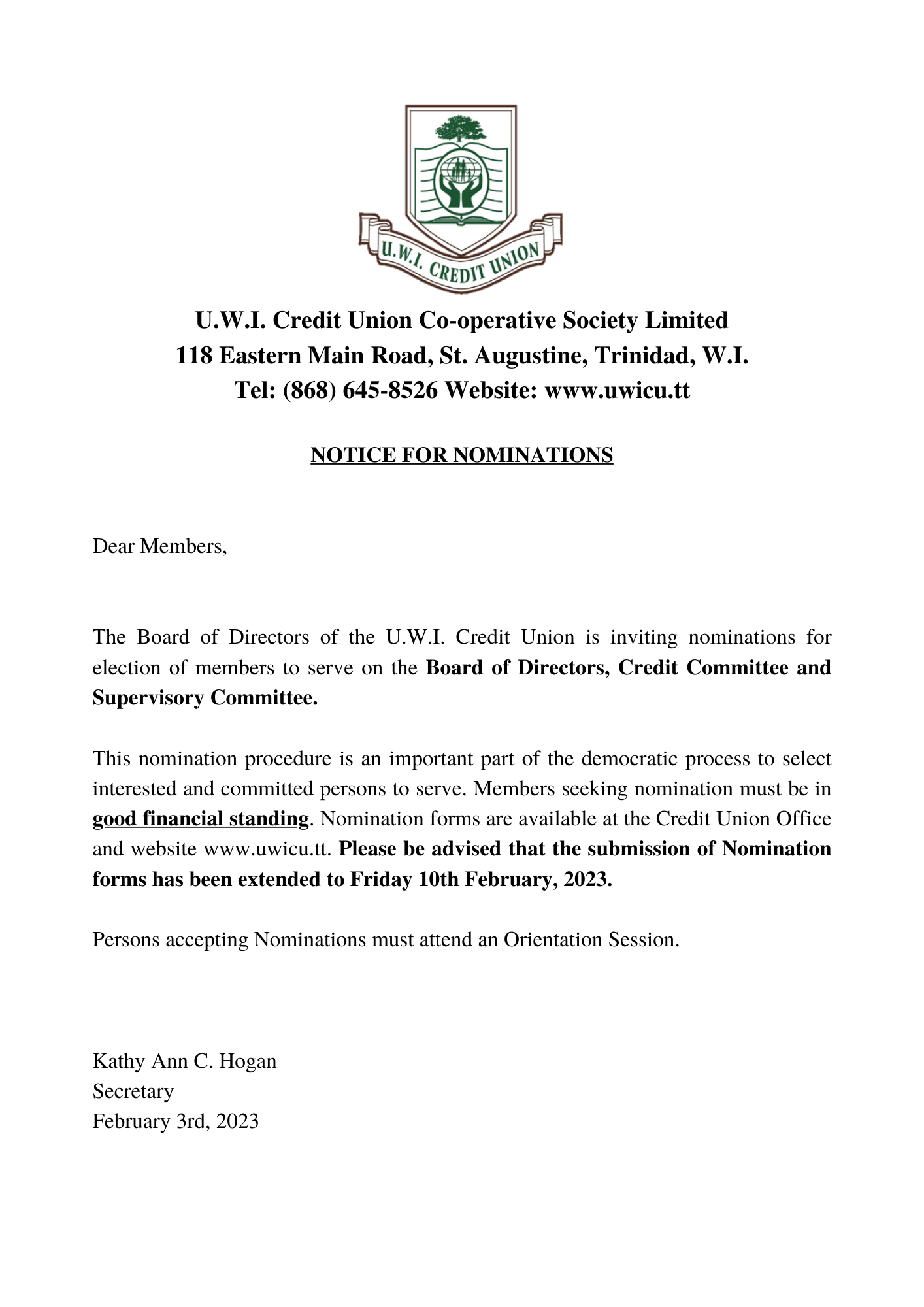 U.W.I. CREDIT UNION

U.W.I. Credit Union Co-operative Society Limited
118 Eastern Main Road, St. Augustine, Trinidad, W.I.
Tel: (868) 645-8526 Website: www.uwicu.tt

NOTICE FOR NOMINATIONS

Dear Members,

The Board of Directors of the U.W.I. Credit Union is inviting nominations for election of members to serve on the Board of Directors, Credit Committee and Supervisory Committee.

This nomination procedure is an important part of the democratic process to select interested and committed persons to serve. Members seeking nomination must be in good financial standing. Nomination forms are available at the Credit Union Office and website www.uwicu.tt. Please be advised that the submission of Nomination forms has been extended to Friday 10th February, 2023.

Persons accepting Nominations must attend an Orientation Session.

Kathy Ann C. Hogan
Secretary
February 3rd, 2023